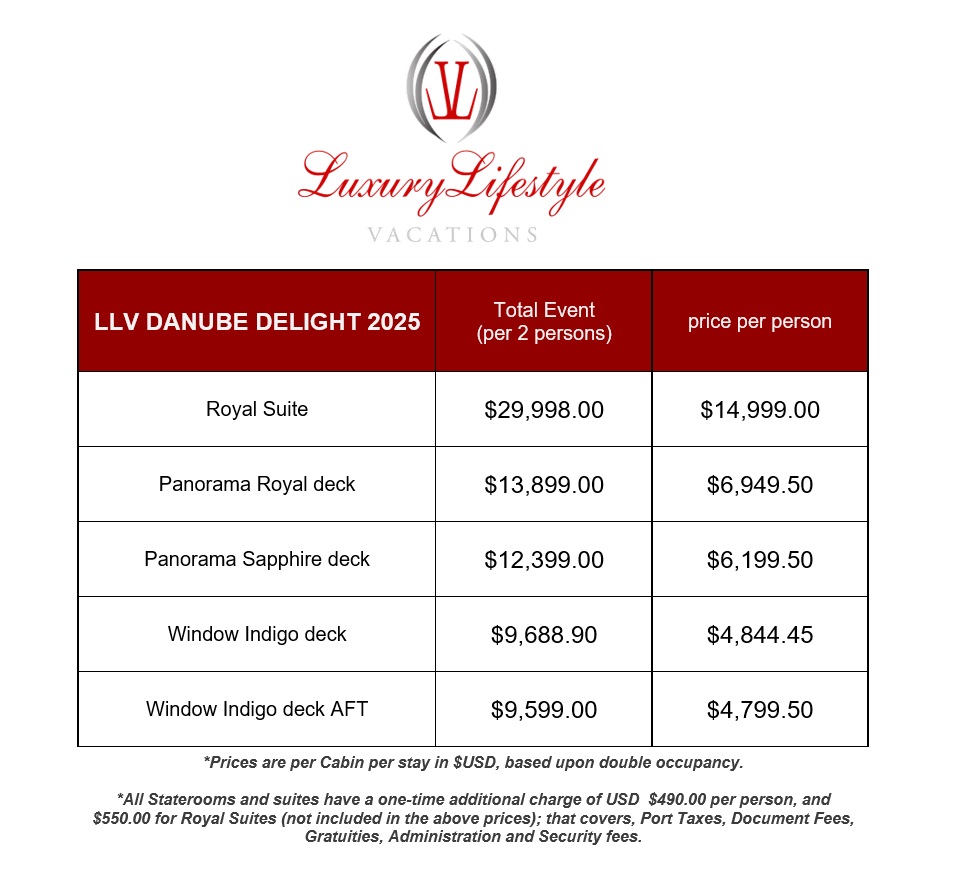 LL

LuxuryLifestyle
VACATIONS

| LLV DANUBE DELIGHT 2025 | Total Event (per 2 persons) | price per person |
|---|---|---|
| Royal Suite | \$29,998.00 | \$14,999.00 |
| Panorama Royal deck | \$13,899.00 | \$6,949.50 |
| Panorama Sapphire deck | \$12,399.00 | \$6,199.50 |
| Window Indigo deck | \$9,688.90 | \$4,844.45 |
| Window Indigo deck AFT | \$9,599.00 | \$4,799.50 |

*Prices are per Cabin per stay in \$USD, based upon double occupancy.

*All Staterooms and suites have a one-time additional charge of USD \$490.00 per person, and \$550.00 for Royal Suites (not included in the above prices); that covers, Port Taxes, Document Fees, Gratuities, Administration and Security fees.